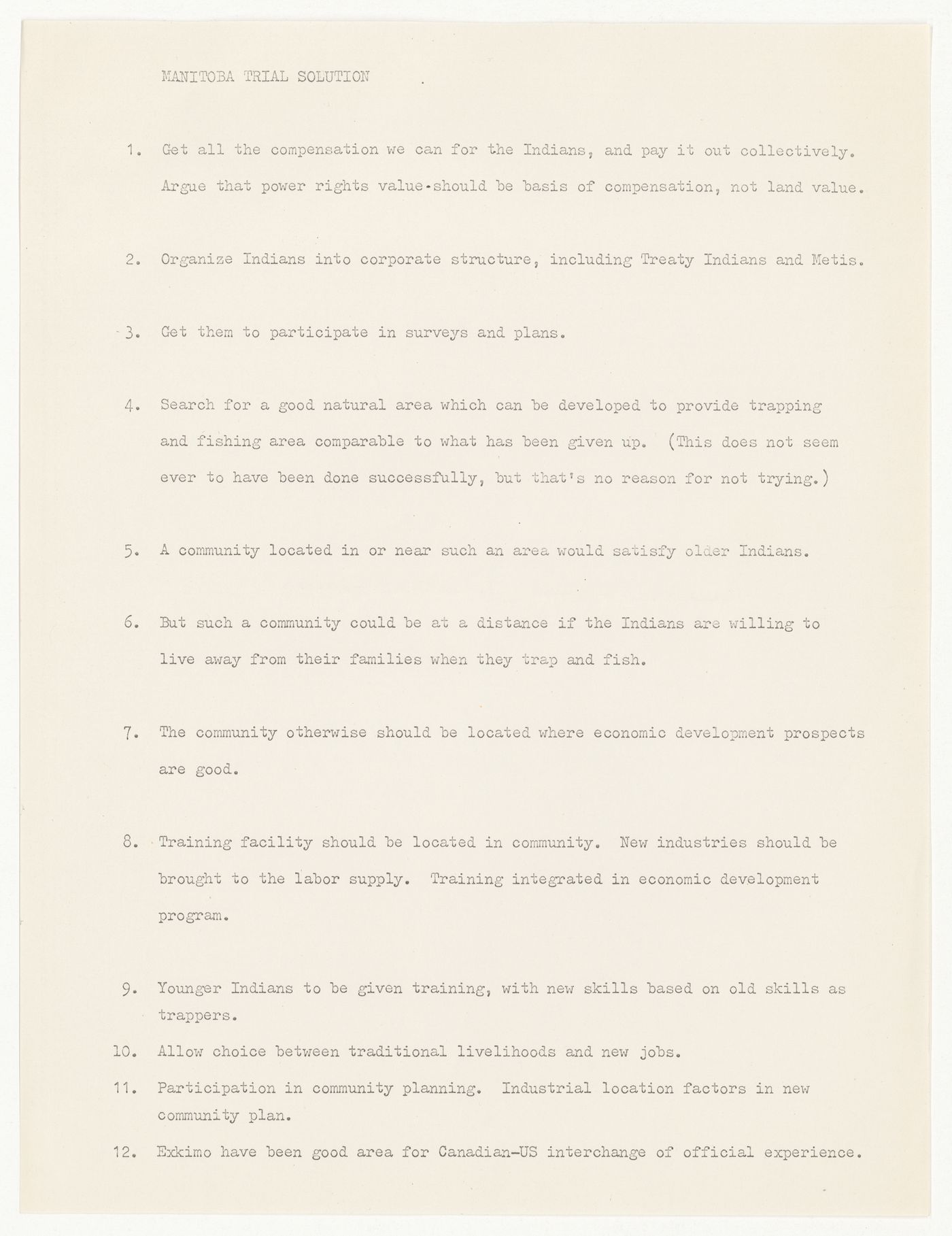 MANITOBA TRIAL SOLUTION

1. Get all the compensation we can for the Indians, and pay it out collectively. Argue that power rights value should be basis of compensation, not land value.

2. Organize Indians into corporate structure, including Treaty Indians and Metis.

3. Get them to participate in surveys and plans.

4. Search for a good natural area which can be developed to provide trapping and fishing area comparable to what has been given up. (This does not seem ever to have been done successfully, but that's no reason for not trying.)

5. A community located in or near such an area would satisfy older Indians.

6. But such a community could be at a distance if the Indians are willing to live away from their families when they trap and fish.

7. The community otherwise should be located where economic development prospects are good.

8. Training facility should be located in community. New industries should be brought to the labor supply. Training integrated in economic development program.

9. Younger Indians to be given training, with new skills based on old skills as trappers.

10. Allow choice between traditional livelihoods and new jobs.

11. Participation in community planning. Industrial location factors in new community plan.

12. Exkimo have been good area for Canadian-US interchange of official experience.